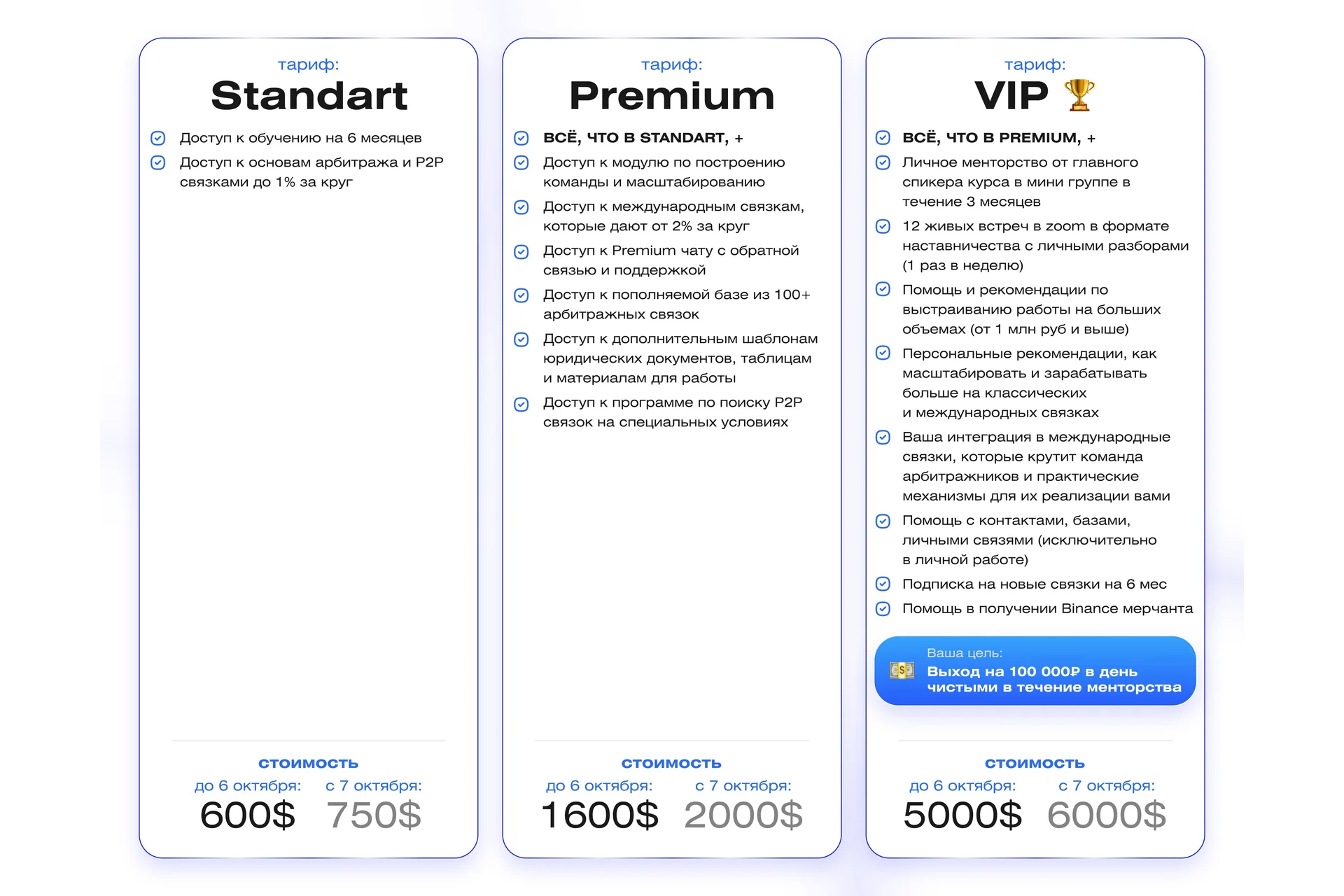 тариф:
Standart

Доступ к обучению на 6 месяцев

Доступ к основам арбитража и P2P связками до 1% за круг

стоимость
до 6 октября: 600$
с 7 октября: 750$

тариф:
Premium

ВСЁ, ЧТО В STANDART, +

Доступ к модулю по построению команды и масштабированию

Доступ к международным связкам, которые дают от 2% за круг

Доступ к Premium чату с обратной связью и поддержкой

Доступ к пополняемой базе из 100+ арбитражных связок

Доступ к дополнительным шаблонам юридических документов, таблицам и материалам для работы

Доступ к программе по поиску P2P связок на специальных условиях

стоимость
до 6 октября: 1600$
с 7 октября: 2000$

тариф:
VIP 🏆

ВСЁ, ЧТО В PREMIUM, +

Личное менторство от главного спикера курса в мини группе в течение 3 месяцев

12 живых встреч в zoom в формате наставничества с личными разборами (1 раз в неделю)

Помощь и рекомендации по выстраиванию работы на больших объемах (от 1 млн руб и выше)

Персональные рекомендации, как масштабировать и зарабатывать больше на классических и международных связках

Ваша интеграция в международные связки, которые крутит команда арбитражников и практические механизмы для их реализации вами

Помощь с контактами, базами, личными связями (исключительно в личной работе)

Подписка на новые связки на 6 мес

Помощь в получении Binance мерчанта

Ваша цель:
Выход на 100 000₽ в день чистыми в течение менторства

стоимость
до 6 октября: 5000$
с 7 октября: 6000$